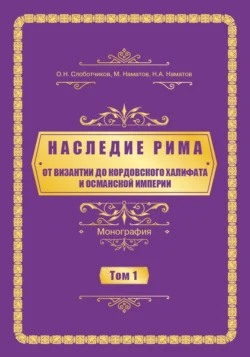 О.Н. Слоботчиков, М. Наматов, Н.А. Наматов

НАСЛЕДИЕ РИМА

ОТ ВИЗАНТИИ ДО КОРДОВСКОГО ХАЛИФАТА И ОСМАНСКОЙ ИМПЕРИИ

Монография

Том 1